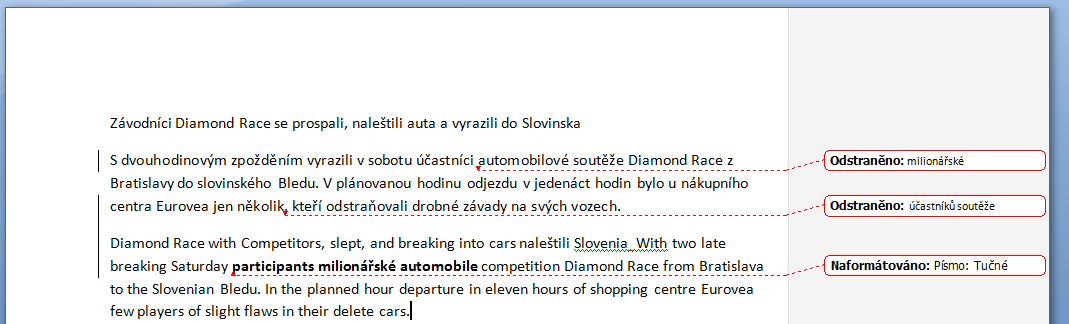 Závodníci Diamond Race se prospali, naleštili auta a vyrazili do Slovinska

S dvouhodinovým zpožděním vyrazili v sobotu účastníci automobilové soutěže Diamond Race z Bratislavy do slovinského Bledu. V plánovanou hodinu odjezdu v jedenáct hodin bylo u nákupního centra Eurovea jen několik, kteří odstraňovali drobné závady na svých vozech.

Diamond Race with Competitors, slept, and breaking into cars naleštili Slovenia. With two late breaking Saturday **participants milionářské automobile** competition Diamond Race from Bratislava to the Slovenian Bledu. In the planned hour departure in eleven hours of shopping centre Eurovea few players of slight flaws in their delete cars.

**Odstraněno:** milionářské

**Odstraněno:** účastníků soutěže

**Naformátováno:** Písmo: Tučné